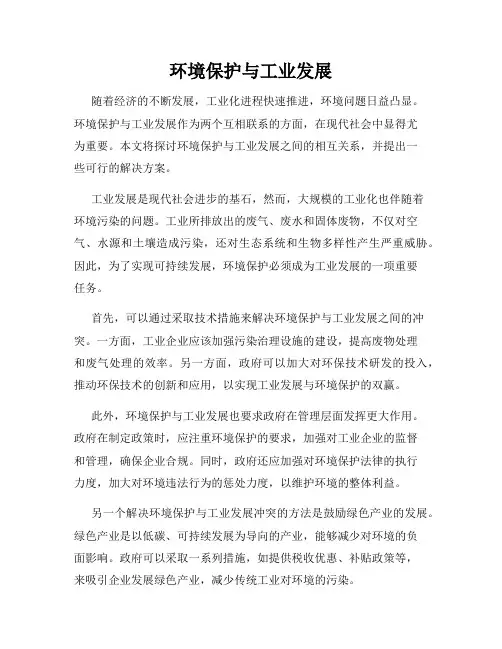 环境保护与工业发展

随着经济的不断发展，工业化进程快速推进，环境问题日益凸显。环境保护与工业发展作为两个互相联系的方面，在现代社会中显得尤为重要。本文将探讨环境保护与工业发展之间的相互关系，并提出一些可行的解决方案。

工业发展是现代社会进步的基石，然而，大规模的工业化也伴随着环境污染的问题。工业所排放出的废气、废水和固体废物，不仅对空气、水源和土壤造成污染，还对生态系统和生物多样性产生严重威胁。因此，为了实现可持续发展，环境保护必须成为工业发展的一项重要任务。

首先，可以通过采取技术措施来解决环境保护与工业发展之间的冲突。一方面，工业企业应该加强污染治理设施的建设，提高废物处理和废气处理的效率。另一方面，政府可以加大对环保技术研发的投入，推动环保技术的创新和应用，以实现工业发展与环境保护的双赢。

此外，环境保护与工业发展也要求政府在管理层面发挥更大作用。政府在制定政策时，应注重环境保护的要求，加强对工业企业的监督和管理，确保企业合规。同时，政府还应加强对环境保护法律的执行力度，加大对环境违法行为的惩处力度，以维护环境的整体利益。

另一个解决环境保护与工业发展冲突的方法是鼓励绿色产业的发展。绿色产业是以低碳、可持续发展为导向的产业，能够减少对环境的负面影响。政府可以采取一系列措施，如提供税收优惠、补贴政策等，来吸引企业发展绿色产业，减少传统工业对环境的污染。